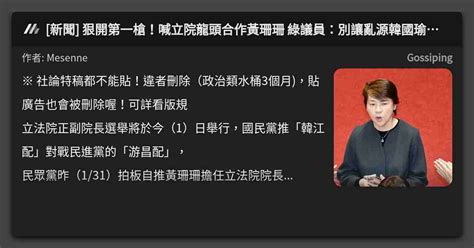 [新聞] 狠開第一槍！喊立院龍頭合作黃珊珊 綠議員：別讓亂源韓國瑜…

作者: Mesenne

Gossiping

※ 社論特稿都不能貼！違者刪除（政治類水桶3個月)，貼廣告也會被刪除喔！可詳看版規

立法院正副院長選舉將於今（1）日舉行，國民黨推「韓江配」對戰民進黨的「游昌配」，

民眾黨昨（1/31）拍板自推黃珊珊擔任立法院院長...